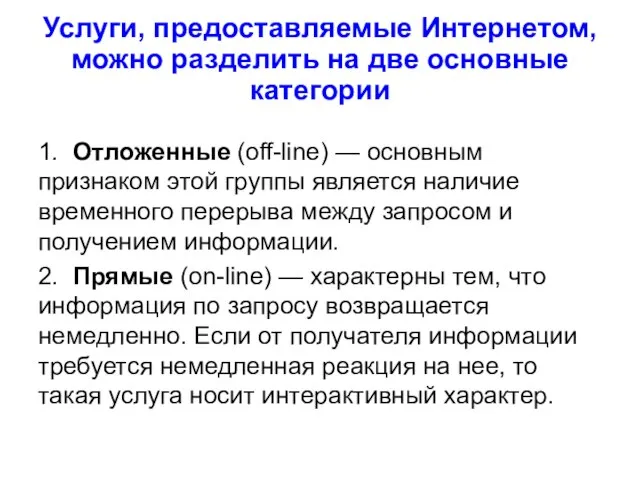 Услуги, предоставляемые Интернетом, можно разделить на две основные категории

1. Отложенные (off-line) — основным признаком этой группы является наличие временного перерыва между запросом и получением информации.

2. Прямые (on-line) — характерны тем, что информация по запросу возвращается немедленно. Если от получателя информации требуется немедленная реакция на нее, то такая услуга носит интерактивный характер.